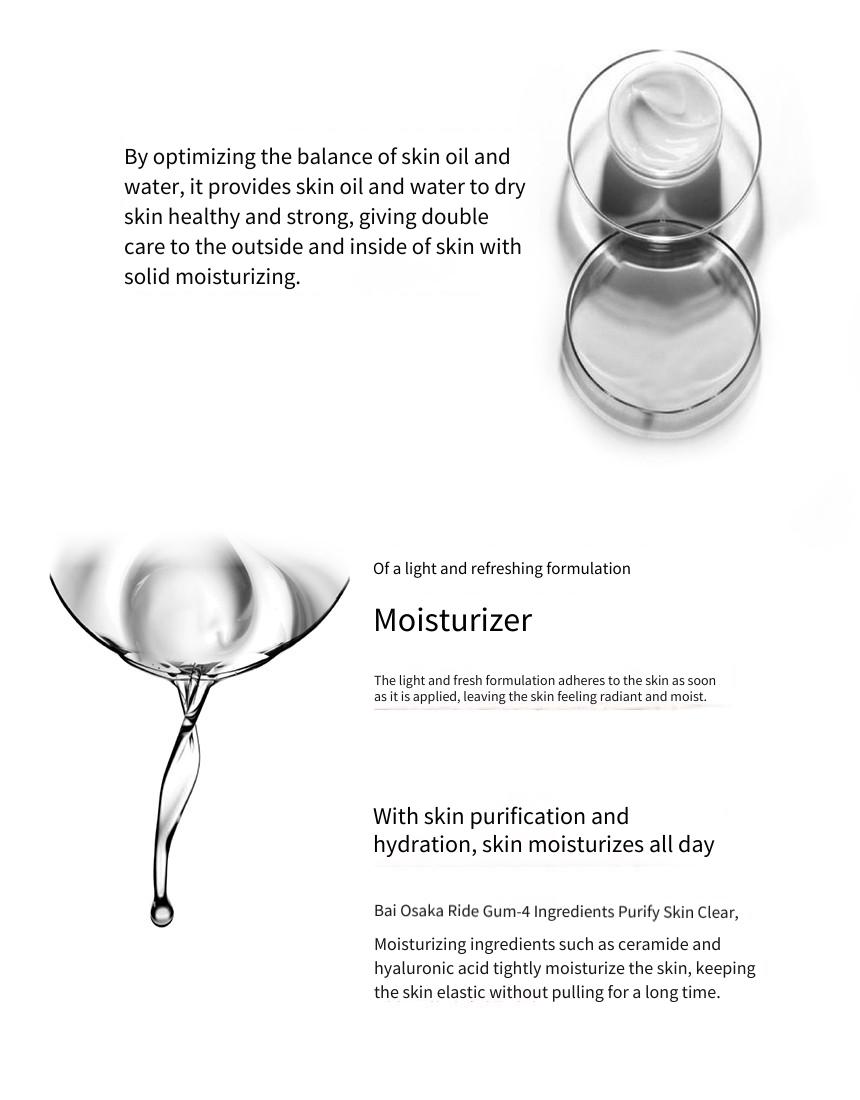 By optimizing the balance of skin oil and water, it provides skin oil and water to dry skin healthy and strong, giving double care to the outside and inside of skin with solid moisturizing.

Of a light and refreshing formulation

Moisturizer

The light and fresh formulation adheres to the skin as soon as it is applied, leaving the skin feeling radiant and moist.

With skin purification and hydration, skin moisturizes all day

Bai Osaka Ride Gum-4 Ingredients Purify Skin Clear,

Moisturizing ingredients such as ceramide and hyaluronic acid tightly moisturize the skin, keeping the skin elastic without pulling for a long time.